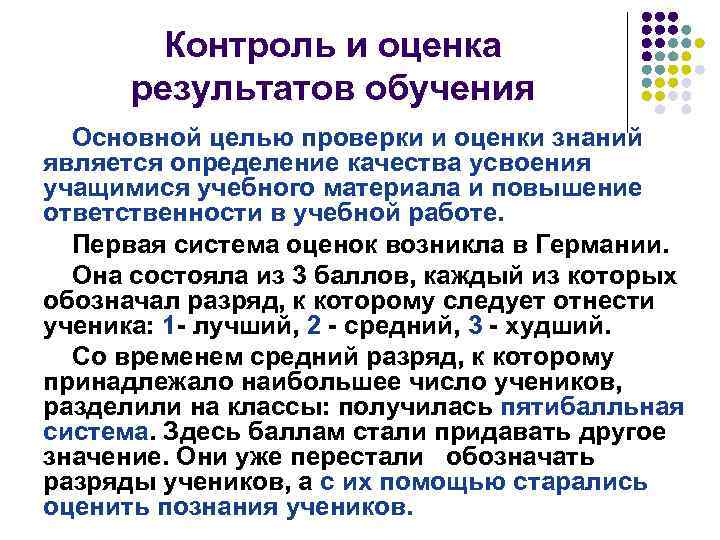 Контроль и оценка результатов обучения

Основной целью проверки и оценки знаний является определение качества усвоения учащимися учебного материала и повышение ответственности в учебной работе.

Первая система оценок возникла в Германии.

Она состояла из 3 баллов, каждый из которых обозначал разряд, к которому следует отнести ученика: 1- лучший, 2 - средний, 3 - худший.

Со временем средний разряд, к которому принадлежало наибольшее число учеников, разделили на классы: получилась пятибалльная система. Здесь баллам стали придавать другое значение. Они уже перестали обозначать разряды учеников, а с их помощью старались оценить познания учеников.